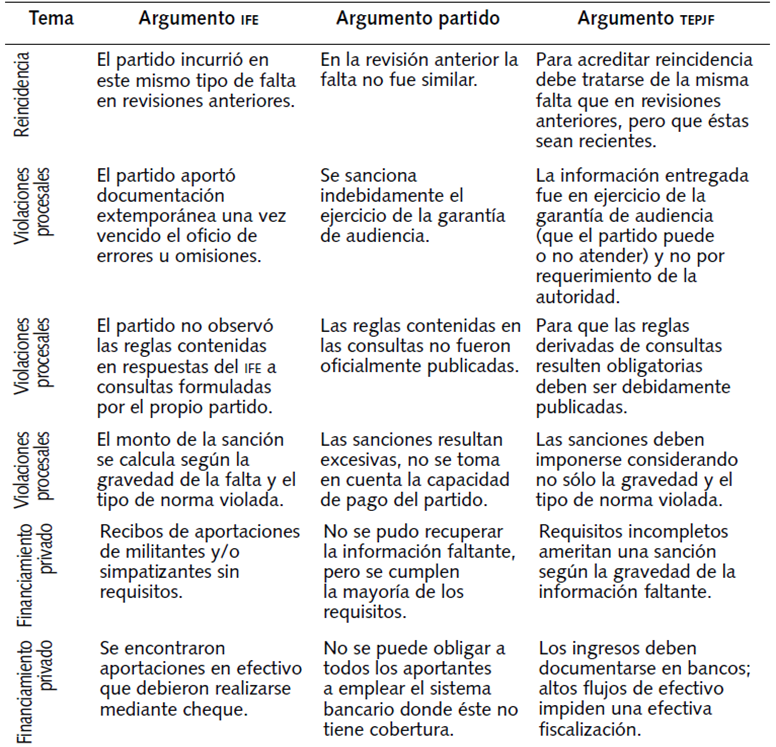 | Tema | Argumento IFE | Argumento partido | Argumento TEPJF |
|---|---|---|---|
| Reincidencia | El partido incurrió en este mismo tipo de falta en revisiones anteriores. | En la revisión anterior la falta no fue similar. | Para acreditar reincidencia debe tratarse de la misma falta que en revisiones anteriores, pero que éstas sean recientes. |
| Violaciones procesales | El partido aportó documentación extemporánea una vez vencido el oficio de errores u omisiones. | Se sanciona indebidamente el ejercicio de la garantía de audiencia. | La información entregada fue en ejercicio de la garantía de audiencia (que el partido puede o no atender) y no por requerimiento de la autoridad. |
| Violaciones procesales | El partido no observó las reglas contenidas en respuestas del IFE a consultas formuladas por el propio partido. | Las reglas contenidas en las consultas no fueron oficialmente publicadas. | Para que las reglas derivadas de consultas resulten obligatorias deben ser debidamente publicadas. |
| Violaciones procesales | El monto de la sanción se calcula según la gravedad de la falta y el tipo de norma violada. | Las sanciones resultan excesivas, no se toma en cuenta la capacidad de pago del partido. | Las sanciones deben imponerse considerando no sólo la gravedad y el tipo de norma violada. |
| Financiamiento privado | Recibos de aportaciones de militantes y/o simpatizantes sin requisitos. | No se pudo recuperar la información faltante, pero se cumplen la mayoría de los requisitos. | Requisitos incompletos ameritan una sanción según la gravedad de la información faltante. |
| Financiamiento privado | Se encontraron aportaciones en efectivo que debieron realizarse mediante cheque. | No se puede obligar a todos los aportantes a emplear el sistema bancario donde éste no tiene cobertura. | Los ingresos deben documentarse en bancos; altos flujos de efectivo impiden una efectiva fiscalización. |